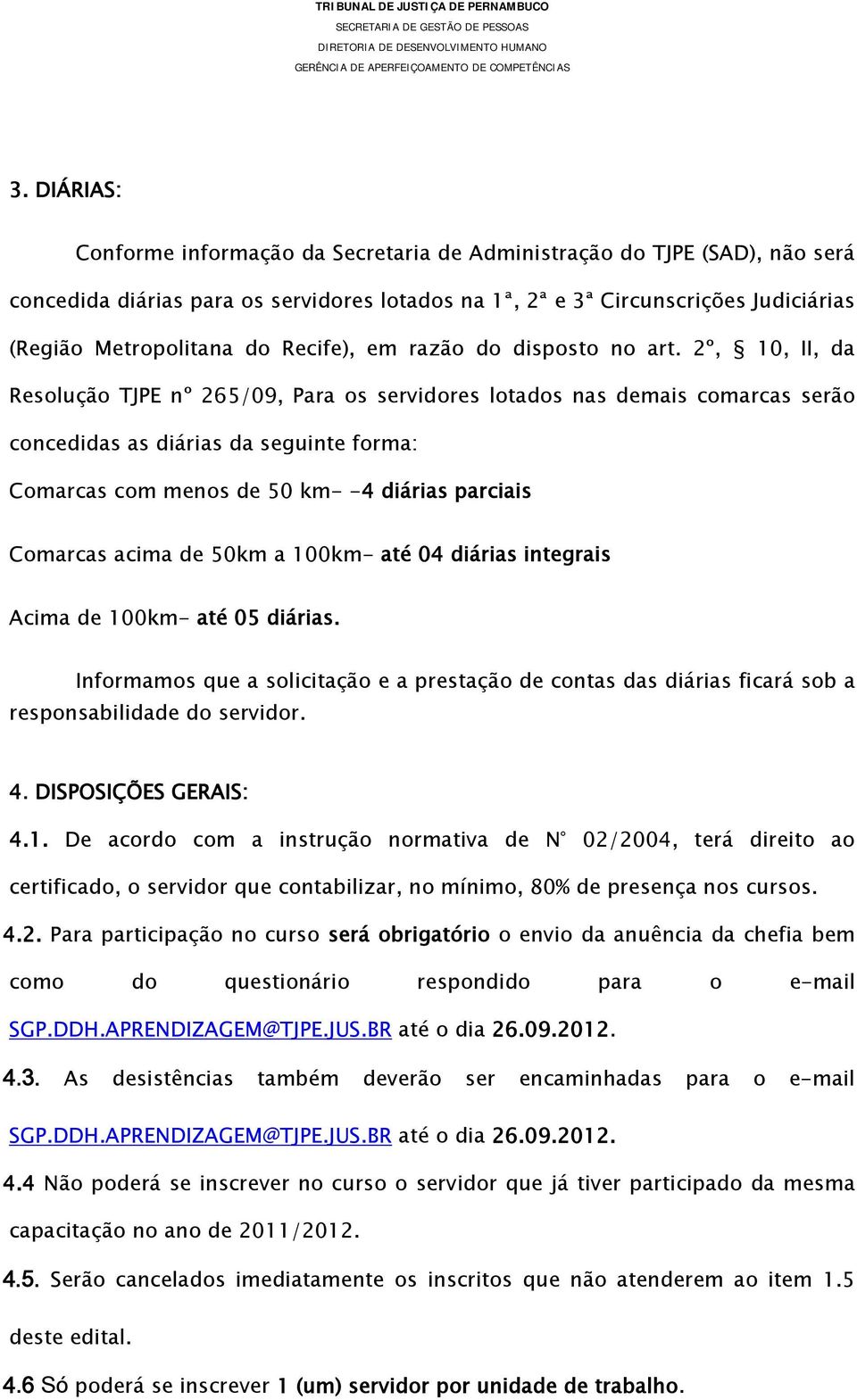 TRIBUNAL DE JUSTIÇA DE PERNAMBUCO
SECRETARIA DE GESTÃO DE PESSOAS
DIRETORIA DE DESENVOLVIMENTO HUMANO
GERÊNCIA DE APERFEIÇOAMENTO DE COMPETÊNCIAS

3. DIÁRIAS:

Conforme informação da Secretaria de Administração do TJPE (SAD), não será concedida diárias para os servidores lotados na 1ª, 2ª e 3ª Circunscrições Judiciárias (Região Metropolitana do Recife), em razão do disposto no art. 2º, § 10, II, da Resolução TJPE nº 265/09, Para os servidores lotados nas demais comarcas serão concedidas as diárias da seguinte forma:

Comarcas com menos de 50 km- -4 diárias parciais

Comarcas acima de 50km a 100km- até 04 diárias integrais

Acima de 100km- até 05 diárias.

Informamos que a solicitação e a prestação de contas das diárias ficará sob a responsabilidade do servidor.

4. DISPOSIÇÕES GERAIS:

4.1. De acordo com a instrução normativa de N° 02/2004, terá direito ao certificado, o servidor que contabilizar, no mínimo, 80% de presença nos cursos.

4.2. Para participação no curso será obrigatório o envio da anuência da chefia bem como do questionário respondido para o e-mail SGP.DDH.APRENDIZAGEM@TJPE.JUS.BR até o dia 26.09.2012.

4.3. As desistências também deverão ser encaminhadas para o e-mail SGP.DDH.APRENDIZAGEM@TJPE.JUS.BR até o dia 26.09.2012.

4.4 Não poderá se inscrever no curso o servidor que já tiver participado da mesma capacitação no ano de 2011/2012.

4.5. Serão cancelados imediatamente os inscritos que não atenderem ao item 1.5 deste edital.

4.6 Só poderá se inscrever 1 (um) servidor por unidade de trabalho.